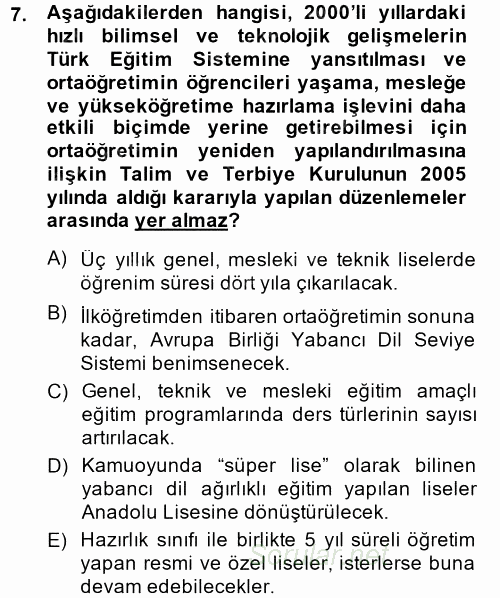 7. Aşağıdakilerden hangisi, 2000'li yıllardaki hızlı bilimsel ve teknolojik gelişmelerin Türk Eğitim Sistemine yansıtılması ve ortaöğretimin öğrencileri yaşama, mesleğe ve yükseköğretime hazırlama işlevini daha etkili biçimde yerine getirebilmesi için ortaöğretimin yeniden yapılandırılmasına ilişkin Talim ve Terbiye Kurulunun 2005 yılında aldığı kararıyla yapılan düzenlemeler arasında yer almaz?

A) Üç yıllık genel, mesleki ve teknik liselerde öğrenim süresi dört yıla çıkarılacak.

B) İlköğretimden itibaren ortaöğretimin sonuna kadar, Avrupa Birliği Yabancı Dil Seviye Sistemi benimsenecek.

C) Genel, teknik ve mesleki eğitim amaçlı eğitim programlarında ders türlerinin sayısı artırılacak.

D) Kamuoyunda "süper lise" olarak bilinen yabancı dil ağırlıklı eğitim yapılan liseler Anadolu Lisesine dönüştürülecek.

E) Hazırlık sınıfı ile birlikte 5 yıl süreli öğretim yapan resmi ve özel liseler, isterlerse buna devam edebilecekler.

Sorular.net